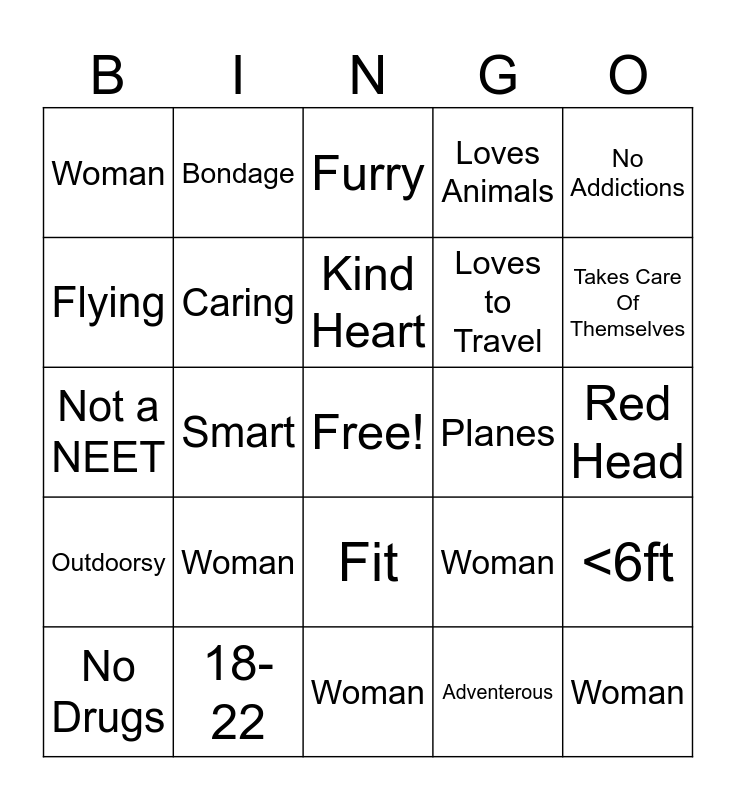 | B | I | N | G | O |
|---|---|---|---|---|
| Woman | Bondage | Furry | Loves Animals | No Addictions |
| Flying | Caring | Kind Heart | Loves to Travel | Takes Care Of Themselves |
| Not a NEET | Smart | Free! | Planes | Red Head |
| Outdoorsy | Woman | Fit | Woman | <6ft |
| No Drugs | 18-22 | Woman | Adventerous | Woman |